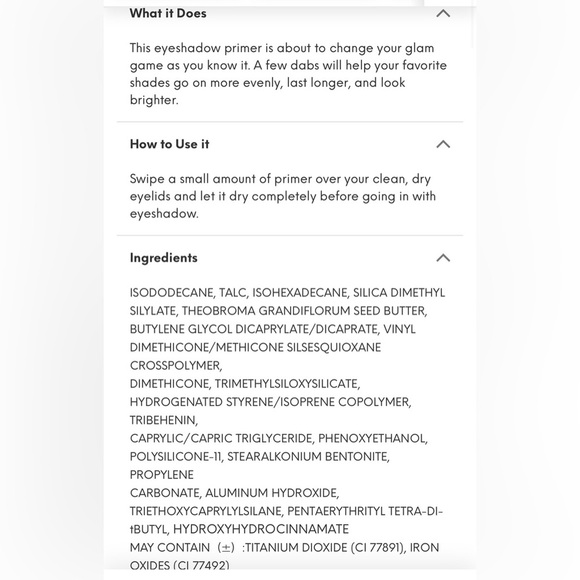 What it Does

This eyeshadow primer is about to change your glam game as you know it. A few dabs will help your favorite shades go on more evenly, last longer, and look brighter.

How to Use it

Swipe a small amount of primer over your clean, dry eyelids and let it dry completely before going in with eyeshadow.

Ingredients

ISODODECANE, TALC, ISOHEXADECANE, SILICA DIMETHYL SILYLATE, THEOBROMA GRANDIFLORUM SEED BUTTER, BUTYLENE GLYCOL DICAPRYLATE/DICAPRATE, VINYL DIMETHICONE/METHICONE SILSESQUIOXANE CROSSPOLYMER,
DIMETHICONE, TRIMETHYLSILOXYSILICATE, HYDROGENATED STYRENE/ISOPRENE COPOLYMER, TRIBEHENIN,
CAPRYLIC/CAPRIC TRIGLYCERIDE, PHENOXYETHANOL, POLYSILICONE-11, STEARALKONIUM BENTONITE, PROPYLENE
CARBONATE, ALUMINUM HYDROXIDE, TRIETHOXYCAPRYLYLSILANE, PENTAERYTHRITYL TETRA-DI-tBUTYL, HYDROXYHYDROCINNAMATE
MAY CONTAIN (±) :TITANIUM DIOXIDE (CI 77891), IRON OXIDES (CI 77492)